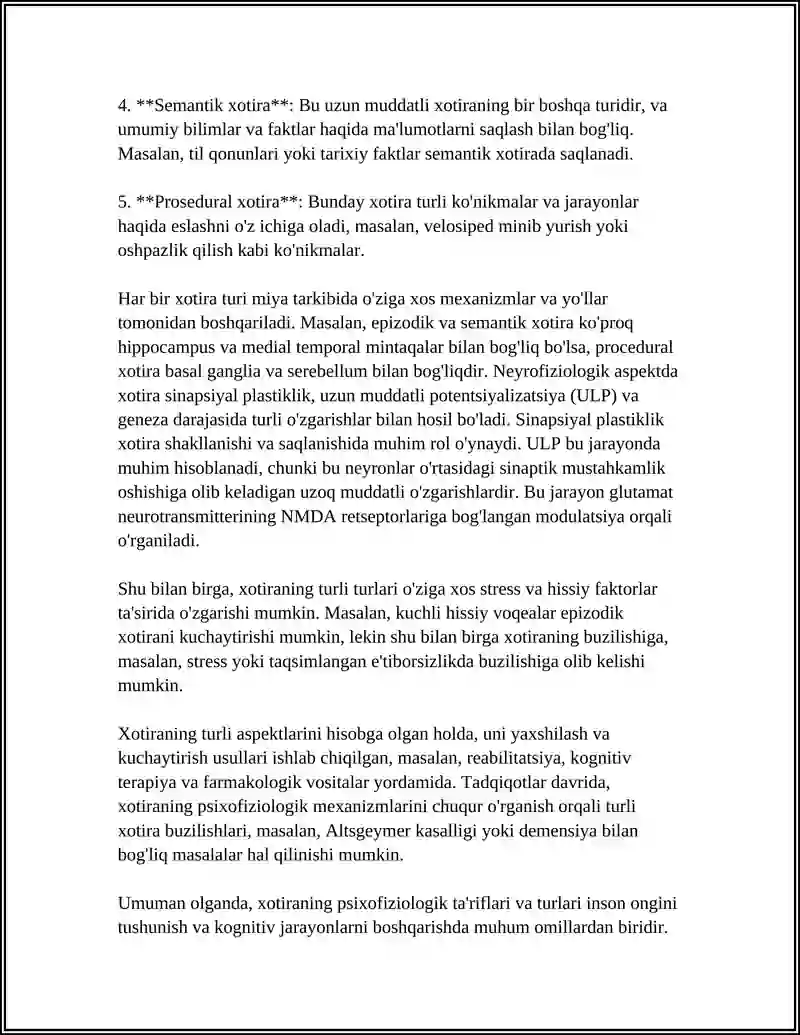 4. **Semantik xotira**: Bu uzun muddatli xotiraning bir boshqa turidir, va umumiy bilimlar va faktlar haqida ma'lumotlarni saqlash bilan bog'liq. Masalan, til qonunlari yoki tarixiy faktlar semantik xotirada saqlanadi.

5. **Prosedural xotira**: Bunday xotira turli ko'nikmalar va jarayonlar haqida eslashni o'z ichiga oladi, masalan, velosiped minib yurish yoki oshpazlik qilish kabi ko'nikmalar.

Har bir xotira turi miya tarkibida o'ziga xos mexanizmlar va yo'llar tomonidan boshqariladi. Masalan, epizodik va semantik xotira ko'proq hippocampus va medial temporal mintaqalar bilan bog'liq bo'lsa, procedural xotira basal ganglia va serebellum bilan bog'liqdir. Neyrofiziologik aspektda xotira sinapsiyal plastiklik, uzun muddatli potentsiyalizatsiya (ULP) va geneza darajasida turli o'zgarishlar bilan hosil bo'ladi. Sinapsiyal plastiklik xotira shakllanishi va saqlanishida muhim rol o'ynaydi. ULP bu jarayonda muhim hisoblanadi, chunki bu neyronlar o'rtasidagi sinaptik mustahkamlik oshishiga olib keladigan uzoq muddatli o'zgarishlardir. Bu jarayon glutamat neurotransmitterining NMDA retseptorlariga bog'langan modulatsiya orqali o'rganiladi.

Shu bilan birga, xotiraning turli turlari o'ziga xos stress va hissiy faktorlar ta'sirida o'zgarishi mumkin. Masalan, kuchli hissiy voqealar epizodik xotirani kuchaytirishi mumkin, lekin shu bilan birga xotiraning buzilishiga, masalan, stress yoki taqsimlangan e'tiborsizlikda buzilishiga olib kelishi mumkin.

Xotiraning turli aspektlarini hisobga olgan holda, uni yaxshilash va kuchaytirish usullari ishlab chiqilgan, masalan, reabilitatsiya, kognitiv terapiya va farmakologik vositalar yordamida. Tadqiqotlar davrida, xotiraning psixofiziologik mexanizmlarini chuqur o'rganish orqali turli xotira buzilishlari, masalan, Altsgeymer kasalligi yoki demensiya bilan bog'liq masalalar hal qilinishi mumkin.

Umuman olganda, xotiraning psixofiziologik ta'riflari va turlari inson ongini tushunish va kognitiv jarayonlarni boshqarishda muhum omillardan biridir.